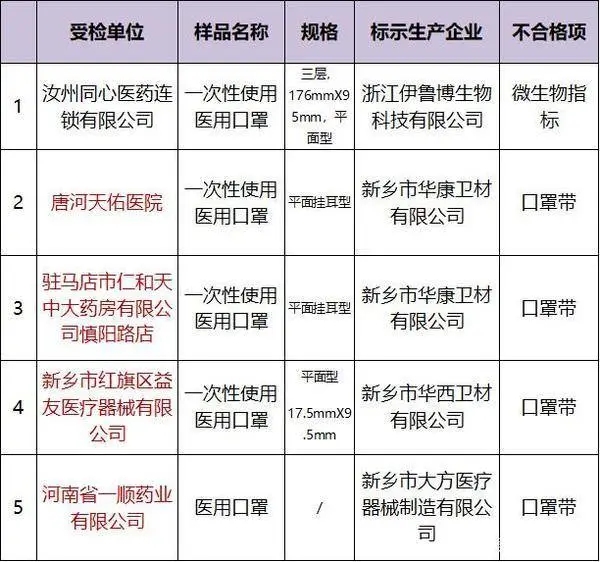 |  | 受检单位 | 样品名称 | 规格 | 标示生产企业 | 不合格项 |
|---|---|---|---|---|---|
| 1 | 汝州同心医药连锁有限公司 | 一次性使用医用口罩 | 三层, 176mmX95mm，平面型 | 浙江伊鲁博生物科技有限公司 | 微生物指标 |
| 2 | 唐河天佑医院 | 一次性使用医用口罩 | 平面挂耳型 | 新乡市华康卫材有限公司 | 口罩带 |
| 3 | 驻马店市仁和天中大药房有限公司慎阳路店 | 一次性使用医用口罩 | 平面挂耳型 | 新乡市华康卫材有限公司 | 口罩带 |
| 4 | 新乡市红旗区益友医疗器械有限公司 | 一次性使用医用口罩 | 平面型 17.5mmX9.5mm | 新乡市华西卫材有限公司 | 口罩带 |
| 5 | 河南省一顺药业有限公司 | 医用口罩 | / | 新乡市大方医疗器械制造有限公司 | 口罩带 |